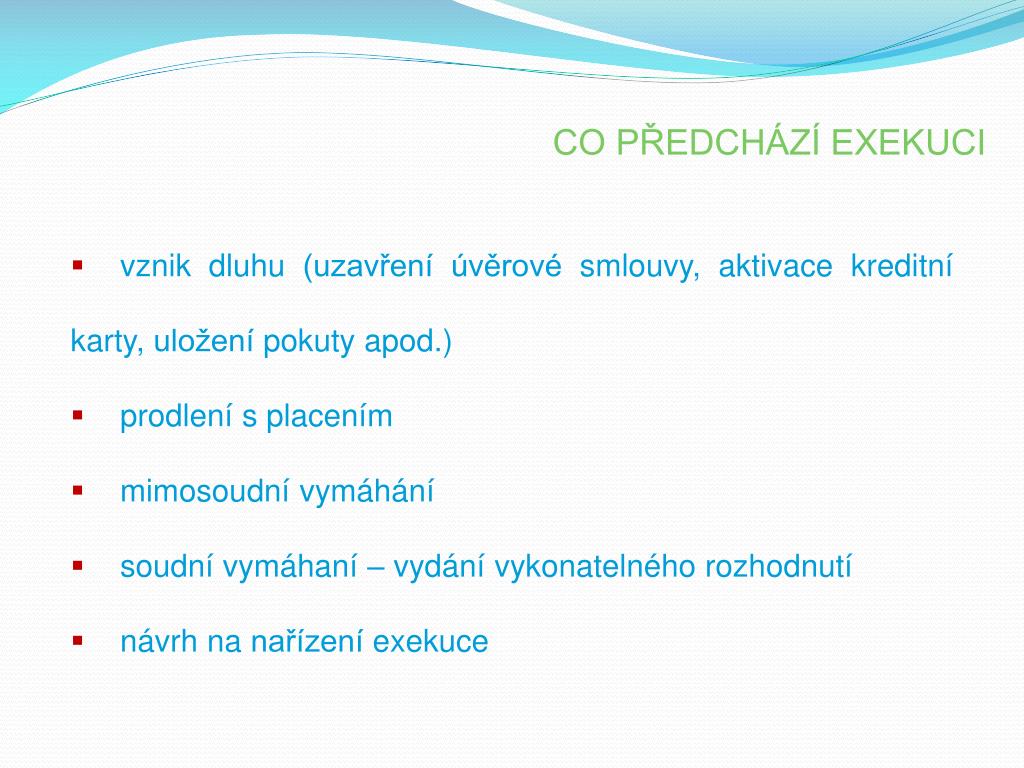 CO PŘEDCHÁZÍ EXEKUCI

▪ vznik dluhu (uzavření úvěrové smlouvy, aktivace kreditní karty, uložení pokuty apod.)

▪ prodlení s placením

▪ mimosoudní vymáhání

▪ soudní vymáhaní – vydání vykonatelného rozhodnutí

▪ návrh na nařízení exekuce